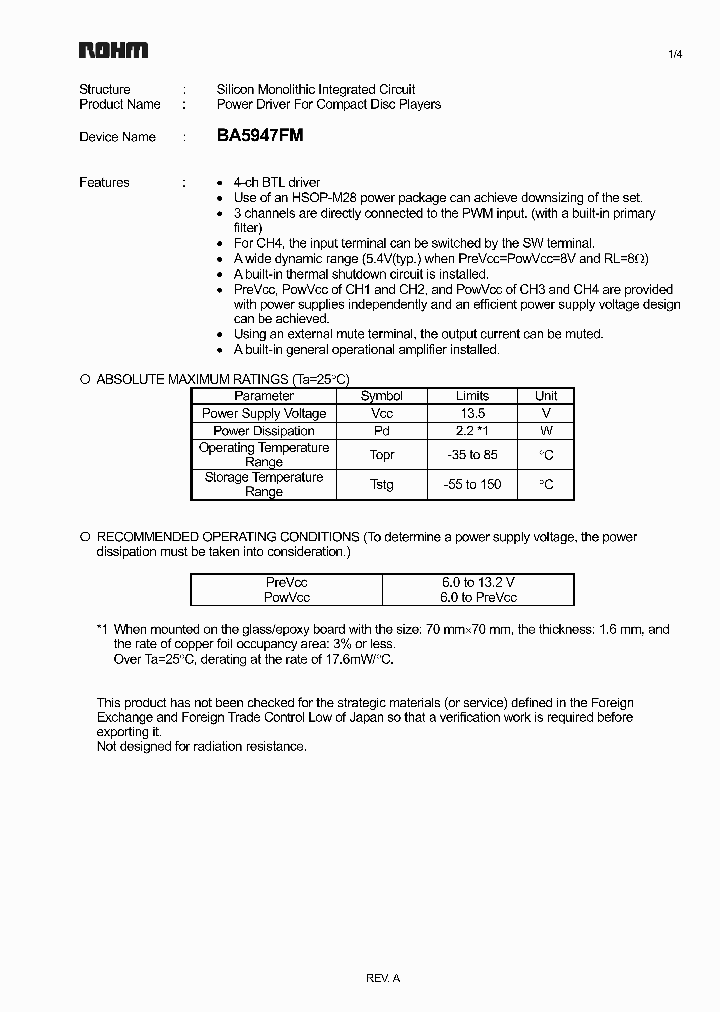 ROHM

1/4

Structure : Silicon Monolithic Integrated Circuit
Product Name : Power Driver For Compact Disc Players

Device Name : BA5947FM

Features :
• 4-ch BTL driver
• Use of an HSOP-M28 power package can achieve downsizing of the set.
• 3 channels are directly connected to the PWM input. (with a built-in primary filter)
• For CH4, the input terminal can be switched by the SW terminal.
• A wide dynamic range (5.4V(typ.) when PreVcc=PowVcc=8V and RL=8Ω)
• A built-in thermal shutdown circuit is installed.
• PreVcc, PowVcc of CH1 and CH2, and PowVcc of CH3 and CH4 are provided with power supplies independently and an efficient power supply voltage design can be achieved.
• Using an external mute terminal, the output current can be muted.
• A built-in general operational amplifier installed.

○ ABSOLUTE MAXIMUM RATINGS (Ta=25°C)

| Parameter | Symbol | Limits | Unit |
|---|---|---|---|
| Power Supply Voltage | Vcc | 13.5 | V |
| Power Dissipation | Pd | 2.2 *1 | W |
| Operating Temperature Range | Topr | -35 to 85 | °C |
| Storage Temperature Range | Tstg | -55 to 150 | °C |

○ RECOMMENDED OPERATING CONDITIONS (To determine a power supply voltage, the power dissipation must be taken into consideration.)

| PreVcc | 6.0 to 13.2 V |
|---|---|
| PowVcc | 6.0 to PreVcc |

*1 When mounted on the glass/epoxy board with the size: 70 mm×70 mm, the thickness: 1.6 mm, and the rate of copper foil occupancy area: 3% or less.
Over Ta=25°C, derating at the rate of 17.6mW/°C.

This product has not been checked for the strategic materials (or service) defined in the Foreign Exchange and Foreign Trade Control Low of Japan so that a verification work is required before exporting it.
Not designed for radiation resistance.

REV. A